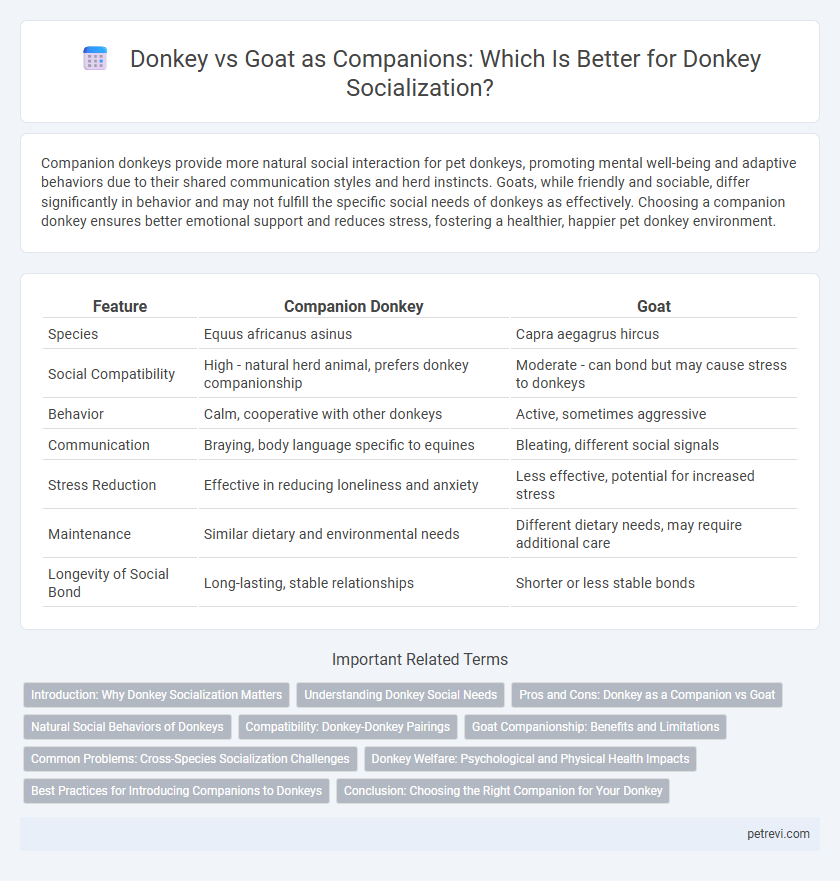 Donkey vs Goat as Companions: Which Is Better for Donkey Socialization?

Companion donkeys provide more natural social interaction for pet donkeys, promoting mental well-being and adaptive behaviors due to their shared communication styles and herd instincts. Goats, while friendly and sociable, differ significantly in behavior and may not fulfill the specific social needs of donkeys as effectively. Choosing a companion donkey ensures better emotional support and reduces stress, fostering a healthier, happier pet donkey environment.

| Feature | Companion Donkey | Goat |
|---|---|---|
| Species | Equus africanus asinus | Capra aegagrus hircus |
| Social Compatibility | High - natural herd animal, prefers donkey companionship | Moderate - can bond but may cause stress to donkeys |
| Behavior | Calm, cooperative with other donkeys | Active, sometimes aggressive |
| Communication | Braying, body language specific to equines | Bleating, different social signals |
| Stress Reduction | Effective in reducing loneliness and anxiety | Less effective, potential for increased stress |
| Maintenance | Similar dietary and environmental needs | Different dietary needs, may require additional care |
| Longevity of Social Bond | Long-lasting, stable relationships | Shorter or less stable bonds |

Important Related Terms

Introduction: Why Donkey Socialization Matters
Understanding Donkey Social Needs
Pros and Cons: Donkey as a Companion vs Goat
Natural Social Behaviors of Donkeys
Compatibility: Donkey-Donkey Pairings
Goat Companionship: Benefits and Limitations
Common Problems: Cross-Species Socialization Challenges
Donkey Welfare: Psychological and Physical Health Impacts
Best Practices for Introducing Companions to Donkeys
Conclusion: Choosing the Right Companion for Your Donkey

petrevi.com